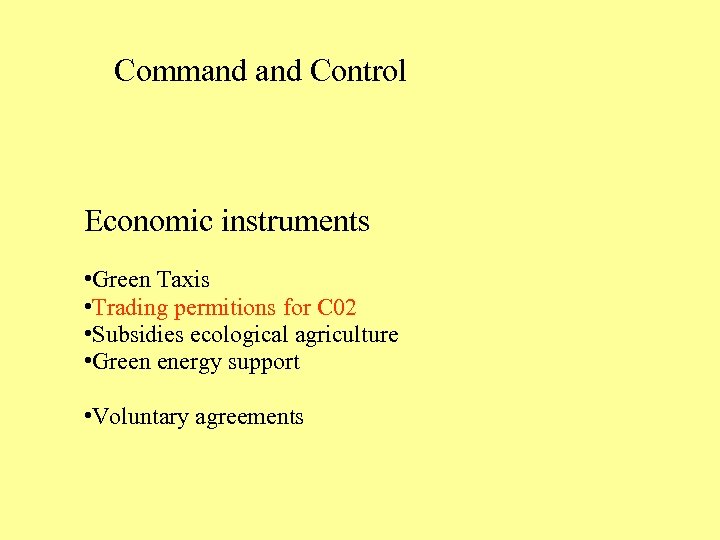 Command and Control

Economic instruments

• Green Taxis
• Trading permitions for C02
• Subsidies ecological agriculture
• Green energy support

• Voluntary agreements